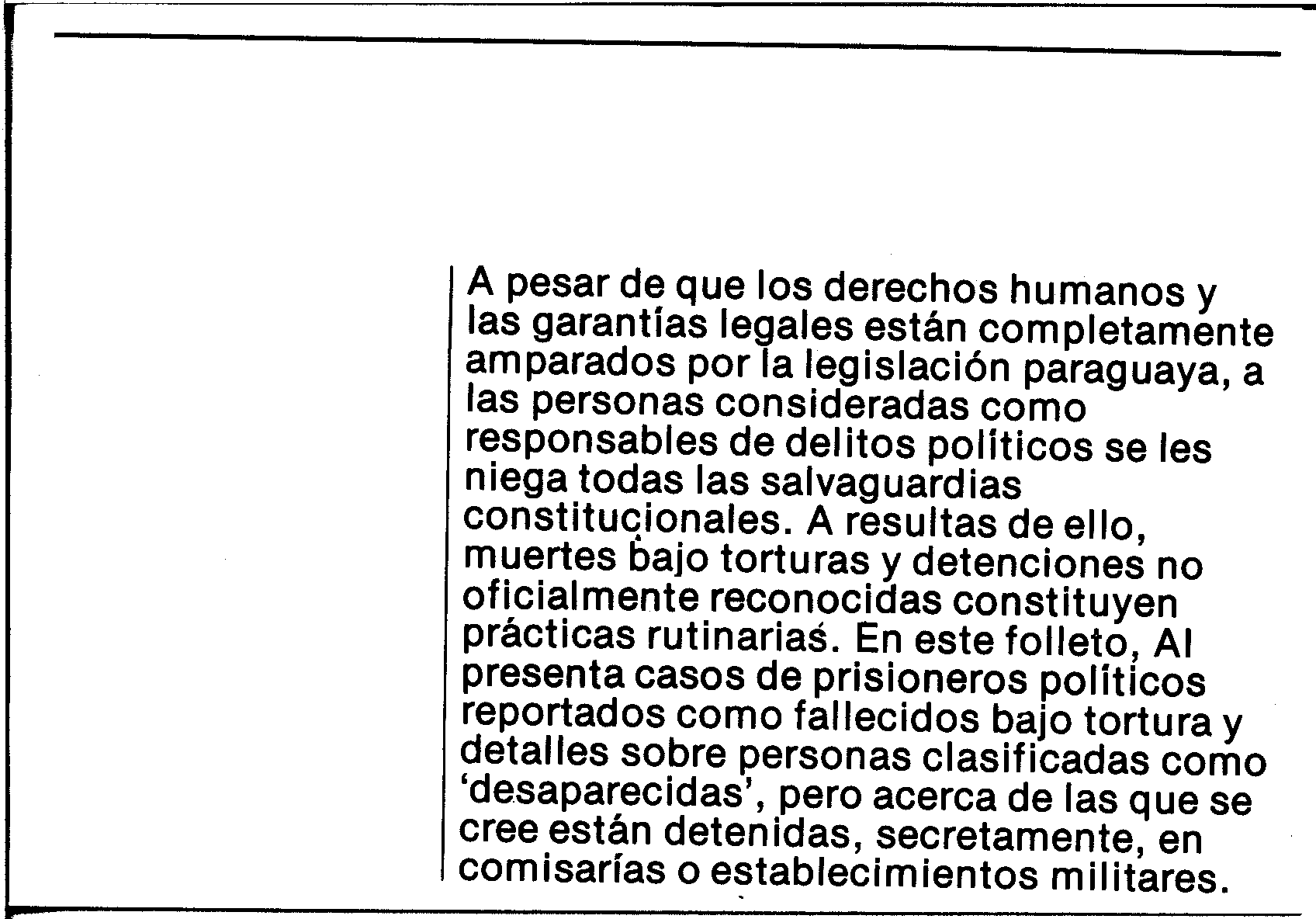 A pesar de que los derechos humanos y las garantías legales están completamente amparados por la legislación paraguaya, a las personas consideradas como responsables de delitos políticos se les niega todas las salvaguardias constitucionales. A resultas de ello, muertes bajo torturas y detenciones no oficialmente reconocidas constituyen prácticas rutinarias. En este folleto, AI presenta casos de prisioneros políticos reportados como fallecidos bajo tortura y detalles sobre personas clasificadas como 'desaparecidas', pero acerca de las que se cree están detenidas, secretamente, en comisarías o establecimientos militares.